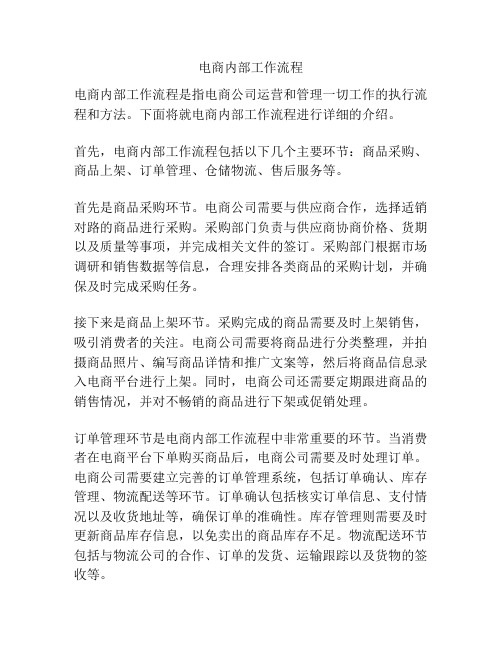 电商内部工作流程

电商内部工作流程是指电商公司运营和管理一切工作的执行流程和方法。下面将就电商内部工作流程进行详细的介绍。

首先，电商内部工作流程包括以下几个主要环节：商品采购、商品上架、订单管理、仓储物流、售后服务等。

首先是商品采购环节。电商公司需要与供应商合作，选择适销对路的商品进行采购。采购部门负责与供应商协商价格、货期以及质量等事项，并完成相关文件的签订。采购部门根据市场调研和销售数据等信息，合理安排各类商品的采购计划，并确保及时完成采购任务。

接下来是商品上架环节。采购完成的商品需要及时上架销售，吸引消费者的关注。电商公司需要将商品进行分类整理，并拍摄商品照片、编写商品详情和推广文案等，然后将商品信息录入电商平台进行上架。同时，电商公司还需要定期跟进商品的销售情况，并对不畅销的商品进行下架或促销处理。

订单管理环节是电商内部工作流程中非常重要的环节。当消费者在电商平台下单购买商品后，电商公司需要及时处理订单。电商公司需要建立完善的订单管理系统，包括订单确认、库存管理、物流配送等环节。订单确认包括核实订单信息、支付情况以及收货地址等，确保订单的准确性。库存管理则需要及时更新商品库存信息，以免卖出的商品库存不足。物流配送环节包括与物流公司的合作、订单的发货、运输跟踪以及货物的签收等。